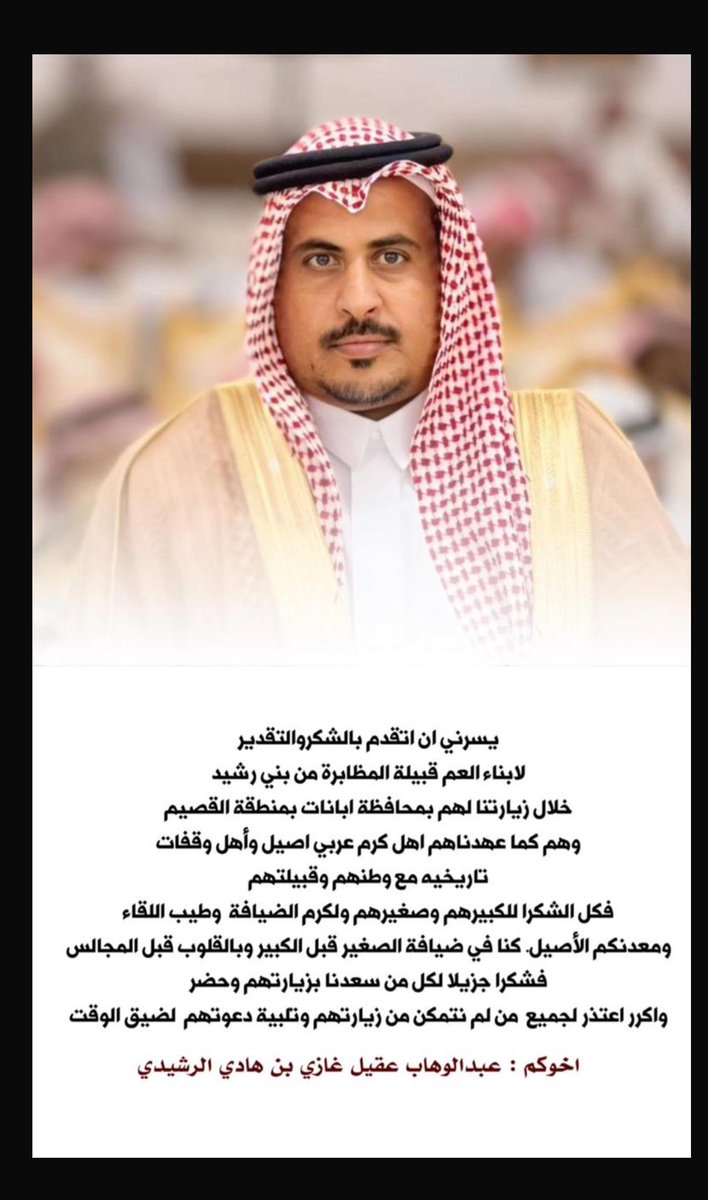 يسرني ان اتقدم بالشكروالتقدير
لابناء العم قبيلة المظابرة من بني رشيد
خلال زيارتنا لهم بمحافظة ابانات بمنطقة القصيم
وهم كما عهدناهم اهل كرم عربي اصيل وأهل وقفات
تاريخيه مع وطنهم وقبيلتهم
فكل الشكرا للكبيرهم وصغيرهم ولكرم الضيافة وطيب اللقاء
ومعدنكم الأصيل. كنا في ضيافة الصغير قبل الكبير وبالقلوب قبل المجالس
فشكرا جزيلا لكل من سعدنا بزيارتهم وحضر
واكرر اعتذر لجميع من لم نتمكن من زيارتهم وتلبية دعوتهم لضيق الوقت

اخوكم : عبدالوهاب عقيل غازي بن هادي الرشيدي